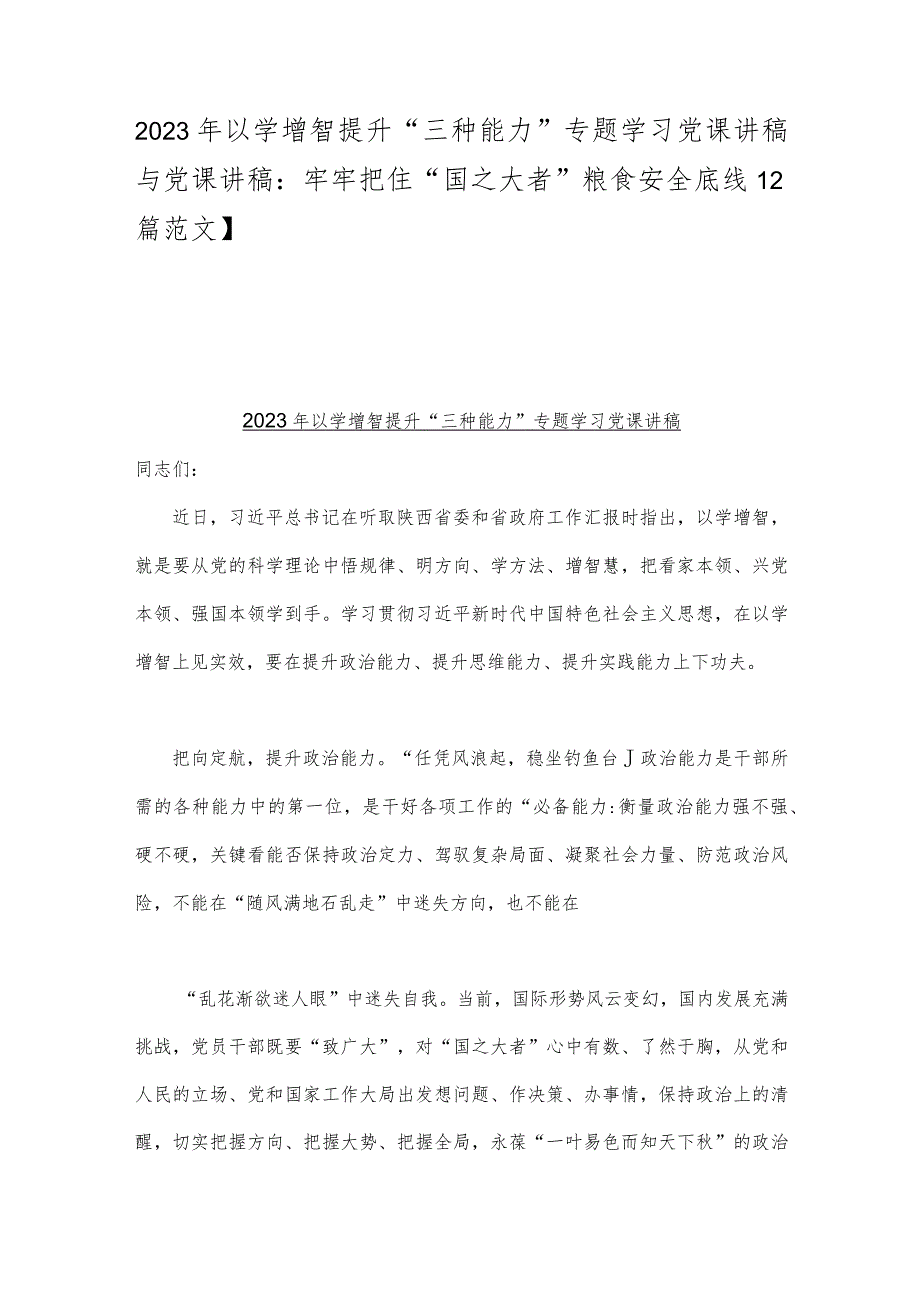 2023年以学增智提升“三种能力”专题学习党课讲稿与党课讲稿：牢牢把住“国之大者”粮食安全底线12篇范文】

2023年以学增智提升“三种能力”专题学习党课讲稿

同志们：

近日，习近平总书记在听取陕西省委和省政府工作汇报时指出，以学增智，就是要从党的科学理论中悟规律、明方向、学方法、增智慧，把看家本领、兴党本领、强国本领学到手。学习贯彻习近平新时代中国特色社会主义思想，在以学增智上见实效，要在提升政治能力、提升思维能力、提升实践能力上下功夫。

把向定航，提升政治能力。“任凭风浪起，稳坐钓鱼台J政治能力是干部所需的各种能力中的第一位，是干好各项工作的“必备能力:衡量政治能力强不强、硬不硬，关键看能否保持政治定力、驾驭复杂局面、凝聚社会力量、防范政治风险，不能在“随风满地石乱走”中迷失方向，也不能在

“乱花渐欲迷人眼”中迷失自我。当前，国际形势风云变幻，国内发展充满挑战，党员干部既要“致广大”，对“国之大者”心中有数、了然于胸，从党和人民的立场、党和国家工作大局出发想问题、作决策、办事情，保持政治上的清醒，切实把握方向、把握大势、把握全局，永葆“一叶易色而知天下秋”的政治